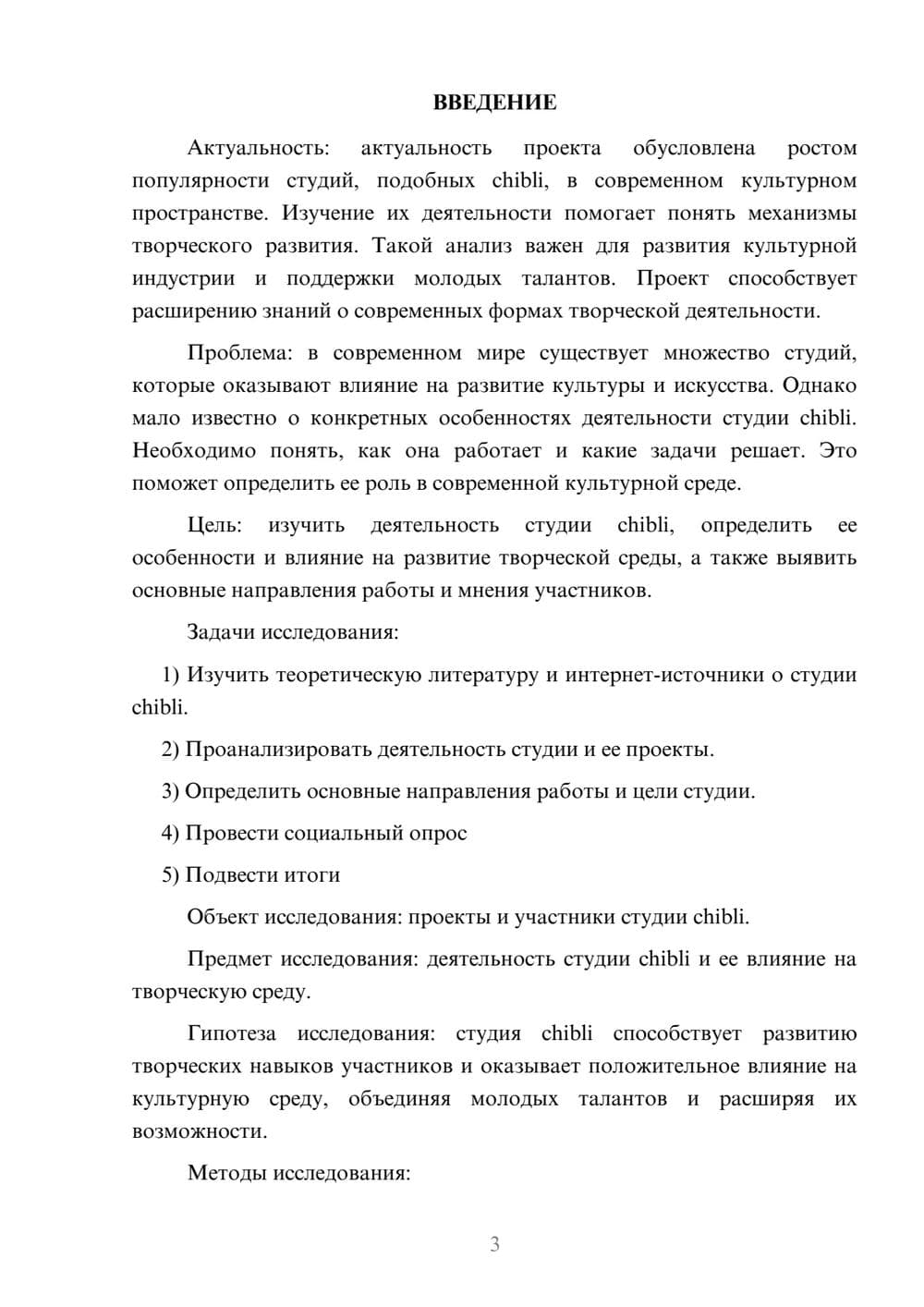 ВВЕДЕНИЕ

Актуальность: актуальность проекта обусловлена ростом популярности студий, подобных chibli, в современном культурном пространстве. Изучение их деятельности помогает понять механизмы творческого развития. Такой анализ важен для развития культурной индустрии и поддержки молодых талантов. Проект способствует расширению знаний о современных формах творческой деятельности.

Проблема: в современном мире существует множество студий, которые оказывают влияние на развитие культуры и искусства. Однако мало известно о конкретных особенностях деятельности студии chibli. Необходимо понять, как она работает и какие задачи решает. Это поможет определить ее роль в современной культурной среде.

Цель: изучить деятельность студии chibli, определить ее особенности и влияние на развитие творческой среды, а также выявить основные направления работы и мнения участников.

Задачи исследования:

1) Изучить теоретическую литературу и интернет-источники о студии chibli.

2) Проанализировать деятельность студии и ее проекты.

3) Определить основные направления работы и цели студии.

4) Провести социальный опрос

5) Подвести итоги

Объект исследования: проекты и участники студии chibli.

Предмет исследования: деятельность студии chibli и ее влияние на творческую среду.

Гипотеза исследования: студия chibli способствует развитию творческих навыков участников и оказывает положительное влияние на культурную среду, объединяя молодых талантов и расширяя их возможности.

Методы исследования:

3